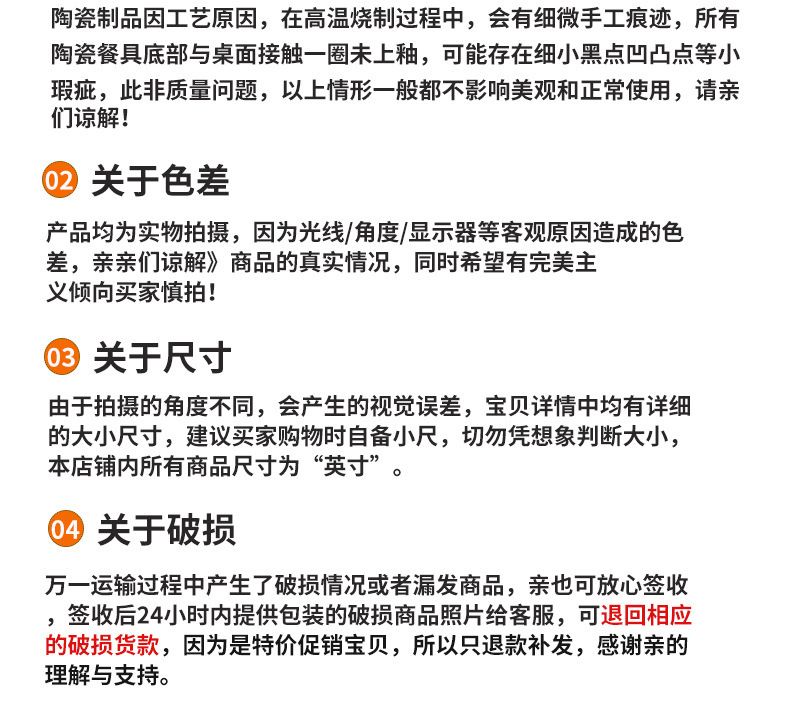 陶瓷制品因工艺原因，在高温烧制过程中，会有细微手工痕迹，所有陶瓷餐具底部与桌面接触一圈未上釉，可能存在细小黑点凹凸点等小瑕疵，此非质量问题，以上情形一般都不影响美观和正常使用，请亲们谅解！

02 关于色差

产品均为实物拍摄，因为光线/角度/显示器等客观原因造成的色差，亲亲们谅解》商品的真实情况，同时希望有完美主义倾向买家慎拍！

03 关于尺寸

由于拍摄的角度不同，会产生的视觉误差，宝贝详情中均有详细的大小尺寸，建议买家购物时自备小尺，切勿凭想象判断大小，本店铺内所有商品尺寸为“英寸”。

04 关于破损

万一运输过程中产生了破损情况或者漏发商品，亲也可放心签收，签收后24小时内提供包装的破损商品照片给客服，可退回相应的破损货款，因为是特价促销宝贝，所以只退款补发，感谢亲的理解与支持。